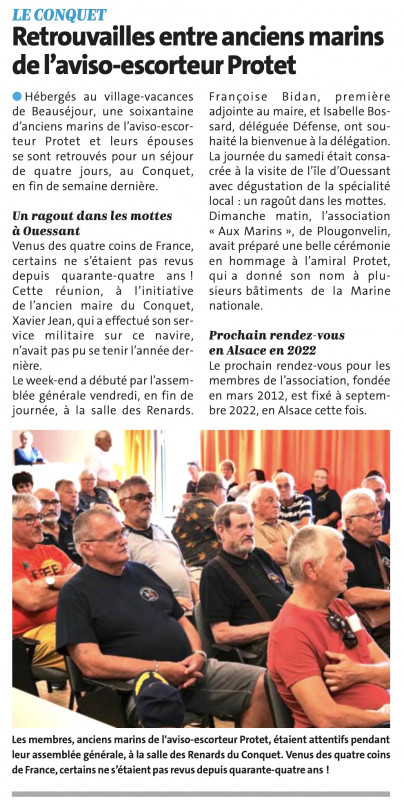 LE CONQUET

Retrouvailles entre anciens marins de l'aviso-escorteur Protet

Hébergés au village-vacances de Beauséjour, une soixantaine d'anciens marins de l'aviso-escorteur Protet et leurs épouses se sont retrouvés pour un séjour de quatre jours, au Conquet, en fin de semaine dernière.

Un ragout dans les mottes à Ouessant

Venus des quatre coins de France, certains ne s'étaient pas revus depuis quarante-quatre ans ! Cette réunion, à l'initiative de l'ancien maire du Conquet, Xavier Jean, qui a effectué son service militaire sur ce navire, n'avait pas pu se tenir l'année dernière.

Le week-end a débuté par l'assemblée générale vendredi, en fin de journée, à la salle des Renards. Françoise Bidan, première adjointe au maire, et Isabelle Bossard, déléguée Défense, ont souhaité la bienvenue à la délégation.

La journée du samedi était consacrée à la visite de l'île d'Ouessant avec dégustation de la spécialité local : un ragoût dans les mottes.

Dimanche matin, l'association « Aux Marins », de Plougonvelin, avait préparé une belle cérémonie en hommage à l'amiral Protet, qui a donné son nom à plusieurs bâtiments de la Marine nationale.

Prochain rendez-vous en Alsace en 2022

Le prochain rendez-vous pour les membres de l'association, fondée en mars 2012, est fixé à septembre 2022, en Alsace cette fois.

Les membres, anciens marins de l'aviso-escorteur Protet, étaient attentifs pendant leur assemblée générale, à la salle des Renards du Conquet. Venus des quatre coins de France, certains ne s'étaient pas revus depuis quarante-quatre ans !